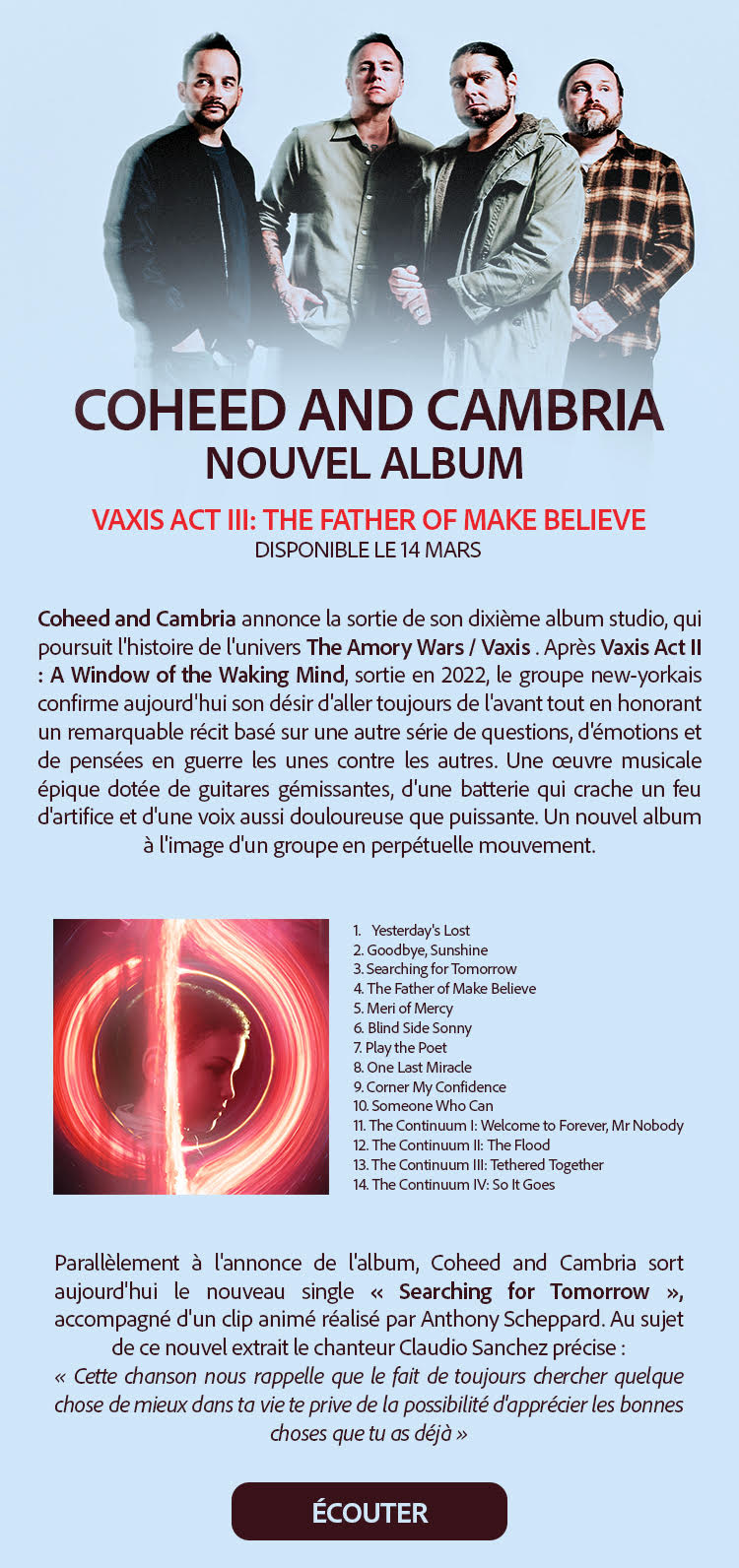 COHEED AND CAMBRIA
NOUVEL ALBUM

VAXIS ACT III: THE FATHER OF MAKE BELIEVE
DISPONIBLE LE 14 MARS

Coheed and Cambria annonce la sortie de son dixième album studio, qui poursuit l'histoire de l'univers The Amory Wars / Vaxis . Après Vaxis Act II : A Window of the Waking Mind, sortie en 2022, le groupe new-yorkais confirme aujourd'hui son désir d'aller toujours de l'avant tout en honorant un remarquable récit basé sur une autre série de questions, d'émotions et de pensées en guerre les unes contre les autres. Une œuvre musicale épique dotée de guitares gémissantes, d'une batterie qui crache un feu d'artifice et d'une voix aussi douloureuse que puissante. Un nouvel album à l'image d'un groupe en perpétuelle mouvement.

1. Yesterday's Lost
2. Goodbye, Sunshine
3. Searching for Tomorrow
4. The Father of Make Believe
5. Meri of Mercy
6. Blind Side Sonny
7. Play the Poet
8. One Last Miracle
9. Corner My Confidence
10. Someone Who Can
11. The Continuum I: Welcome to Forever, Mr Nobody
12. The Continuum II: The Flood
13. The Continuum III: Tethered Together
14. The Continuum IV: So It Goes

Parallèlement à l'annonce de l'album, Coheed and Cambria sort aujourd'hui le nouveau single « Searching for Tomorrow », accompagné d'un clip animé réalisé par Anthony Scheppard. Au sujet de ce nouvel extrait le chanteur Claudio Sanchez précise :
« Cette chanson nous rappelle que le fait de toujours chercher quelque chose de mieux dans ta vie te prive de la possibilité d'apprécier les bonnes choses que tu as déjà »

ÉCOUTER